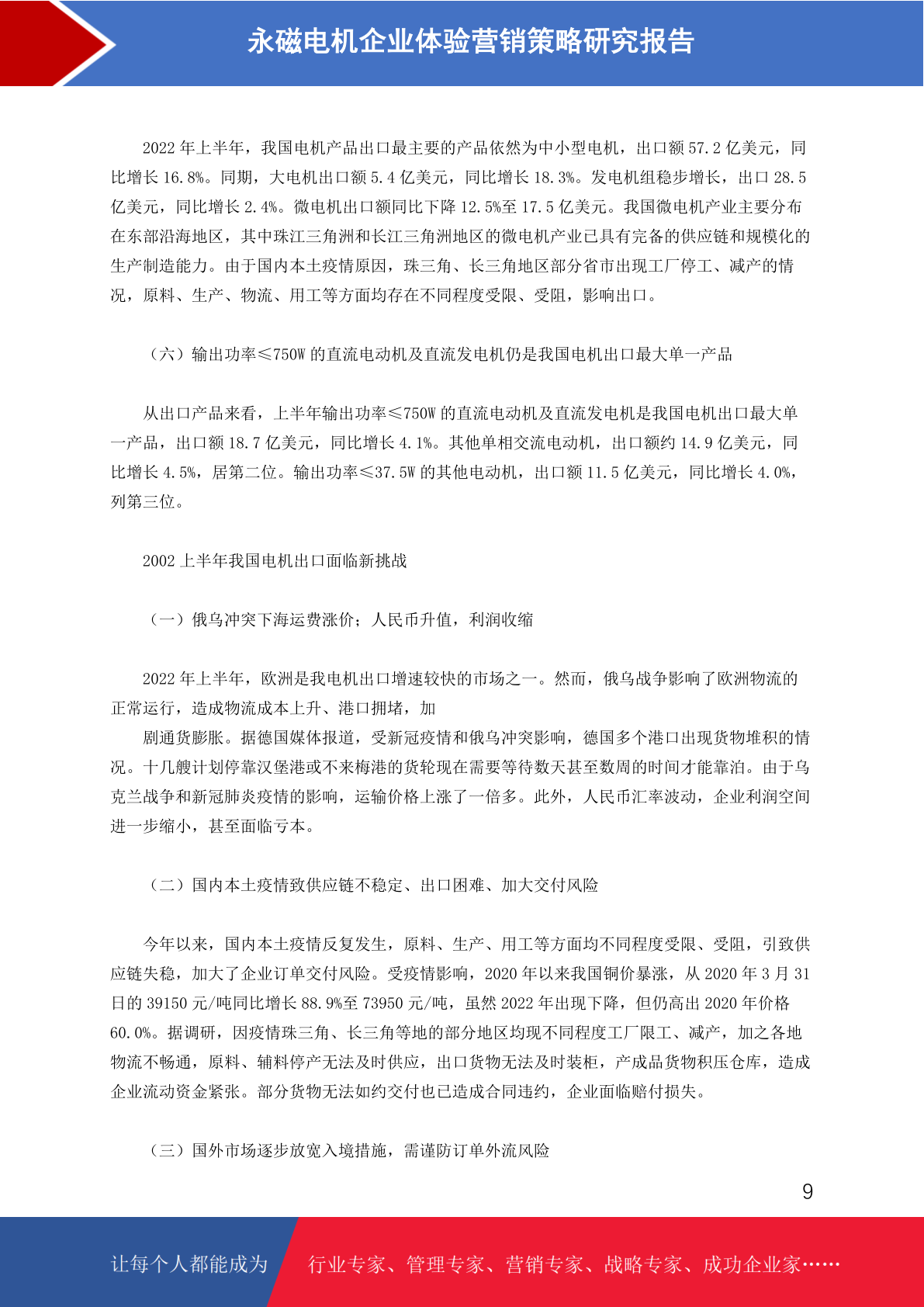 永磁电机企业体验营销策略研究报告

2022 年上半年，我国电机产品出口最主要的产品依然为中小型电机，出口额 57.2 亿美元，同比增长 16.8%。同期，大电机出口额 5.4 亿美元，同比增长 18.3%。发电机组稳步增长，出口 28.5 亿美元，同比增长 2.4%。微电机出口额同比下降 12.5%至 17.5 亿美元。我国微电机产业主要分布在东部沿海地区，其中珠江三角洲和长江三角洲地区的微电机产业已具有完备的供应链和规模化的生产制造能力。由于国内本土疫情原因，珠三角、长三角地区部分省市出现工厂停工、减产的情况，原料、生产、物流、用工等方面均存在不同程度受限、受阻，影响出口。

（六）输出功率≤750W 的直流电动机及直流发电机仍是我国电机出口最大单一产品

从出口产品来看，上半年输出功率≤750W 的直流电动机及直流发电机是我国电机出口最大单一产品，出口额 18.7 亿美元，同比增长 4.1%。其他单相交流电动机，出口额约 14.9 亿美元，同比增长 4.5%，居第二位。输出功率≤37.5W 的其他电动机，出口额 11.5 亿美元，同比增长 4.0%，列第三位。

2002 上半年我国电机出口面临新挑战

（一）俄乌冲突下海运费涨价；人民币升值，利润收缩

2022 年上半年，欧洲是我电机出口增速较快的市场之一。然而，俄乌战争影响了欧洲物流的正常运行，造成物流成本上升、港口拥堵，加
剧通货膨胀。据德国媒体报道，受新冠疫情和俄乌冲突影响，德国多个港口出现货物堆积的情况。十几艘计划停靠汉堡港或不来梅港的货轮现在需要等待数天甚至数周的时间才能靠泊。由于乌克兰战争和新冠肺炎疫情的影响，运输价格上涨了一倍多。此外，人民币汇率波动，企业利润空间进一步缩小，甚至面临亏本。

（二）国内本土疫情致供应链不稳定、出口困难、加大交付风险

今年以来，国内本土疫情反复发生，原料、生产、用工等方面均不同程度受限、受阻，引致供应链失稳，加大了企业订单交付风险。受疫情影响，2020 年以来我国铜价暴涨，从 2020 年 3 月 31 日的 39150 元/吨同比增长 88.9%至 73950 元/吨，虽然 2022 年出现下降，但仍高出 2020 年价格 60.0%。据调研，因疫情珠三角、长三角等地的部分地区均现不同程度工厂限工、减产，加之各地物流不畅通，原料、辅料停产无法及时供应，出口货物无法及时装柜，产成品货物积压仓库，造成企业流动资金紧张。部分货物无法如约交付也已造成合同违约，企业面临赔付损失。

（三）国外市场逐步放宽入境措施，需谨防订单外流风险

9

让每个人都能成为 行业专家、管理专家、营销专家、战略专家、成功企业家……